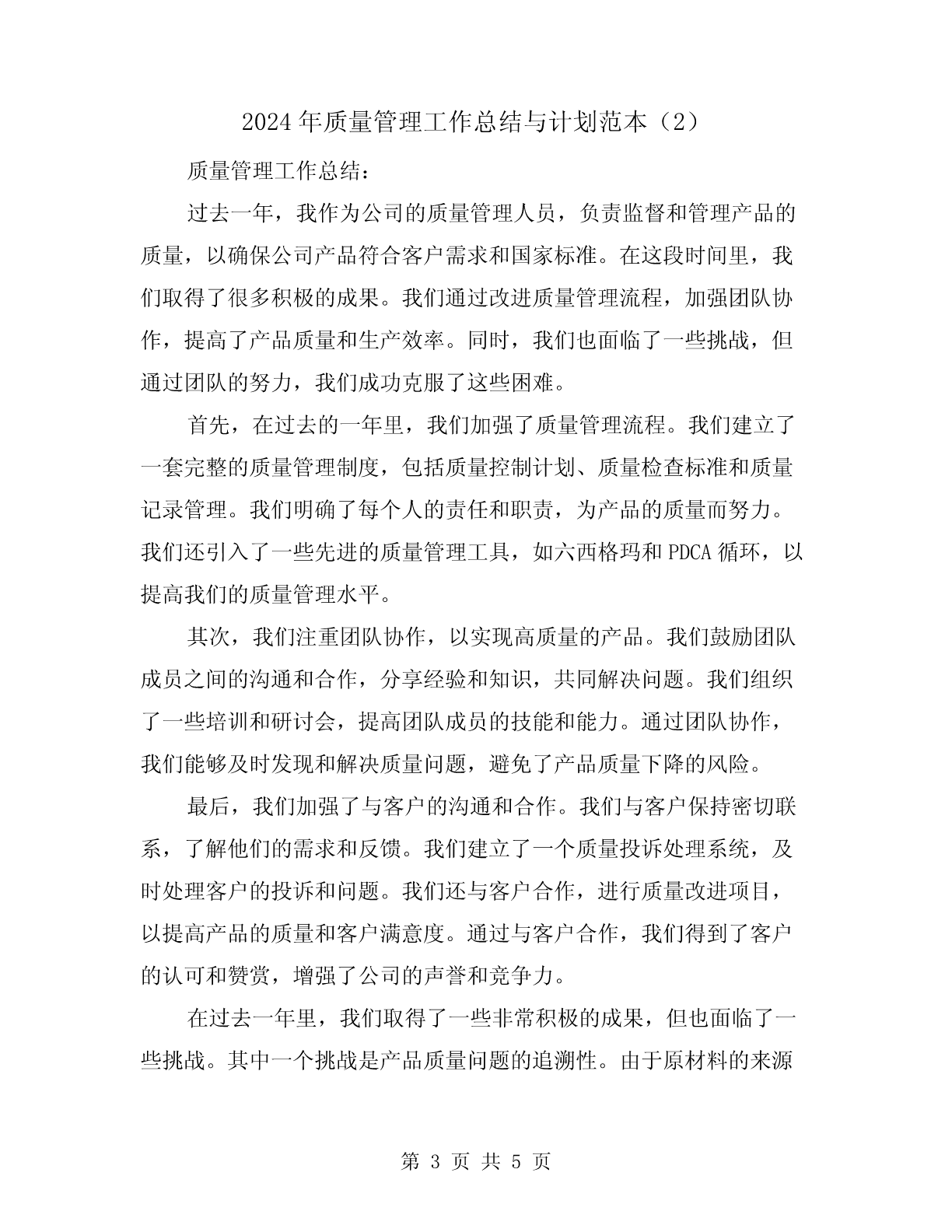 2024年质量管理工作总结与计划范本（2）

质量管理工作总结：

过去一年，我作为公司的质量管理人员，负责监督和管理产品的质量，以确保公司产品符合客户需求和国家标准。在这段时间里，我们取得了很多积极的成果。我们通过改进质量管理流程，加强团队协作，提高了产品质量和生产效率。同时，我们也面临了一些挑战，但通过团队的努力，我们成功克服了这些困难。

首先，在过去的一年里，我们加强了质量管理流程。我们建立了一套完整的质量管理制度，包括质量控制计划、质量检查标准和质量记录管理。我们明确了每个人的责任和职责，为产品的质量而努力。我们还引入了一些先进的质量管理工具，如六西格玛和PDCA循环，以提高我们的质量管理水平。

其次，我们注重团队协作，以实现高质量的产品。我们鼓励团队成员之间的沟通和合作，分享经验和知识，共同解决问题。我们组织了一些培训和研讨会，提高团队成员的技能和能力。通过团队协作，我们能够及时发现和解决质量问题，避免了产品质量下降的风险。

最后，我们加强了与客户的沟通和合作。我们与客户保持密切联系，了解他们的需求和反馈。我们建立了一个质量投诉处理系统，及时处理客户的投诉和问题。我们还与客户合作，进行质量改进项目，以提高产品的质量和客户满意度。通过与客户合作，我们得到了客户的认可和赞赏，增强了公司的声誉和竞争力。

在过去一年里，我们取得了一些非常积极的成果，但也面临了一些挑战。其中一个挑战是产品质量问题的追溯性。由于原材料的来源

第 3 页 共 5 页